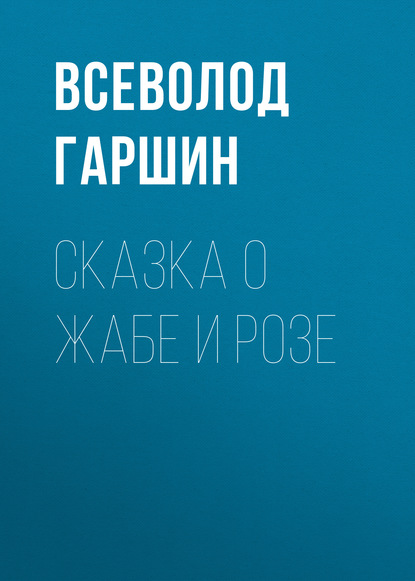 ВСЕВОЛОД ГАРШИН

СКАЗКА О ЖАБЕ И РОЗЕ